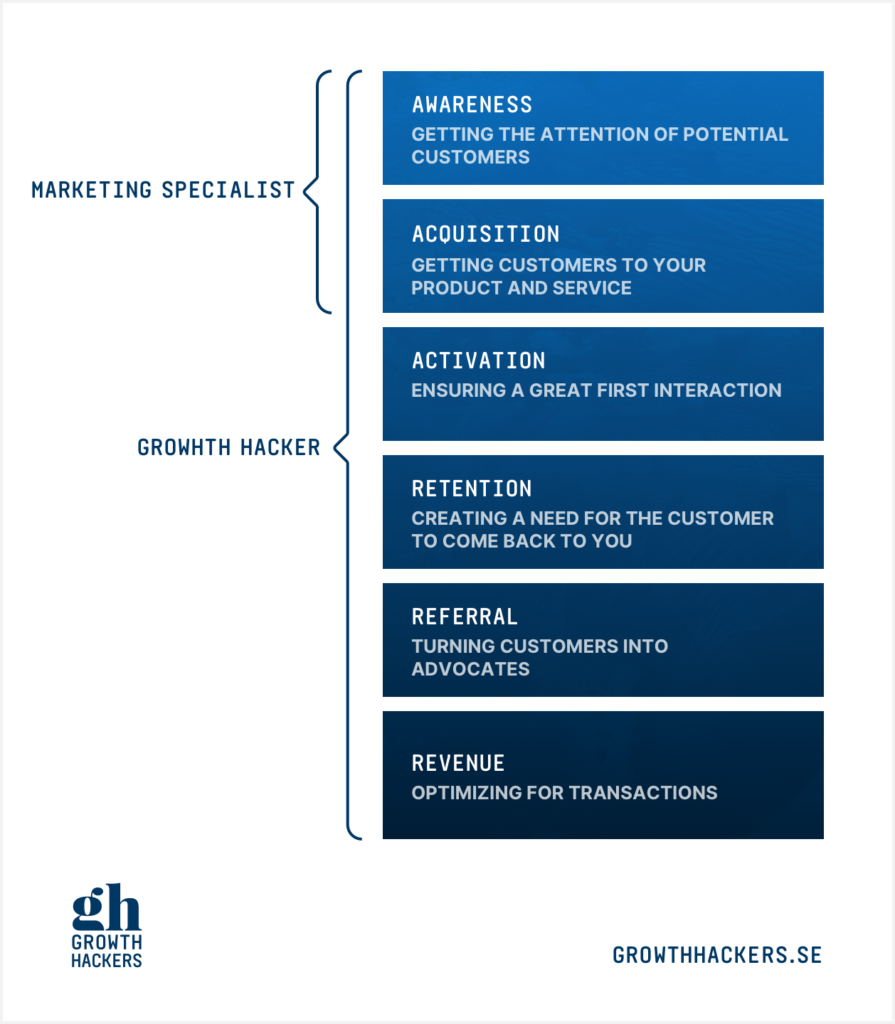 MARKETING SPECIALIST

GROWHTH HACKER

AWARENESS
GETTING THE ATTENTION OF POTENTIAL CUSTOMERS

ACQUISITION
GETTING CUSTOMERS TO YOUR PRODUCT AND SERVICE

ACTIVATION
ENSURING A GREAT FIRST INTERACTION

RETENTION
CREATING A NEED FOR THE CUSTOMER TO COME BACK TO YOU

REFERRAL
TURNING CUSTOMERS INTO ADVOCATES

REVENUE
OPTIMIZING FOR TRANSACTIONS

gh
GROWTH HACKERS

GROWTHHACKERS.SE